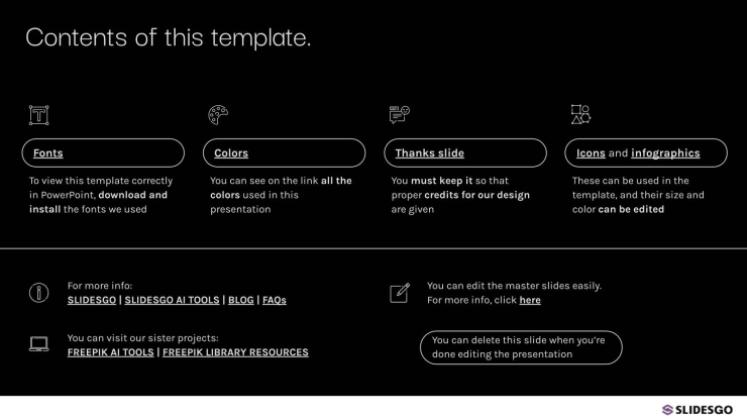 Contents of this template.

Fonts

To view this template correctly in PowerPoint, download and install the fonts we used

Colors

You can see on the link all the colors used in this presentation

Thanks slide

You must keep it so that proper credits for our design are given

Icons and infographics

These can be used in the template, and their size and color can be edited

For more info:
SLIDESGO | SLIDESGO AI TOOLS | BLOG | FAQs

You can visit our sister projects:
FREEPIK AI TOOLS | FREEPIK LIBRARY RESOURCES

You can edit the master slides easily. For more info, click here

You can delete this slide when you're done editing the presentation

SLIDESGO